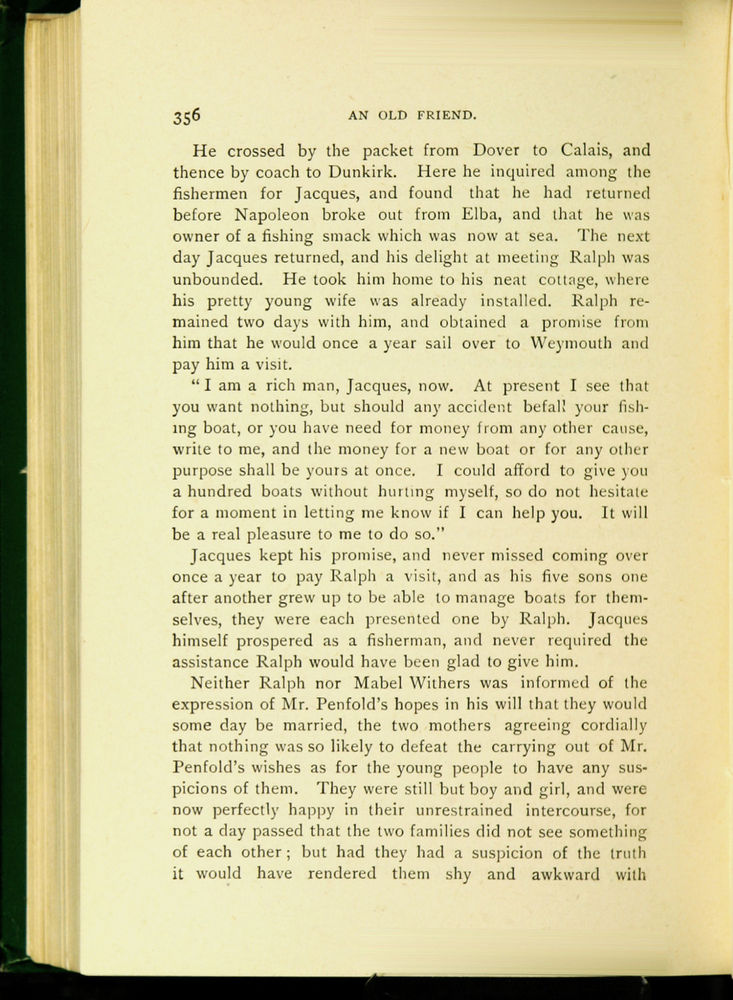 356 AN OLD FRIEND.

He crossed by the packet from Dover to Calais, and thence by coach to Dunkirk. Here he inquired among the fishermen for Jacques, and found that he had returned before Napoleon broke out from Elba, and that he was owner of a fishing smack which was now at sea. The next day Jacques returned, and his delight at meeting Ralph was unbounded. He took him home to his neat cottage, where his pretty young wife was already installed. Ralph remained two days with him, and obtained a promise from him that he would once a year sail over to Weymouth and pay him a visit.

"I am a rich man, Jacques, now. At present I see that you want nothing, but should any accident befall your fishing boat, or you have need for money from any other cause, write to me, and the money for a new boat or for any other purpose shall be yours at once. I could afford to give you a hundred boats without hurting myself, so do not hesitate for a moment in letting me know if I can help you. It will be a real pleasure to me to do so."

Jacques kept his promise, and never missed coming over once a year to pay Ralph a visit, and as his five sons one after another grew up to be able to manage boats for themselves, they were each presented one by Ralph. Jacques himself prospered as a fisherman, and never required the assistance Ralph would have been glad to give him.

Neither Ralph nor Mabel Withers was informed of the expression of Mr. Penfold's hopes in his will that they would some day be married, the two mothers agreeing cordially that nothing was so likely to defeat the carrying out of Mr. Penfold's wishes as for the young people to have any suspicions of them. They were still but boy and girl, and were now perfectly happy in their unrestrained intercourse, for not a day passed that the two families did not see something of each other; but had they had a suspicion of the truth it would have rendered them shy and awkward with